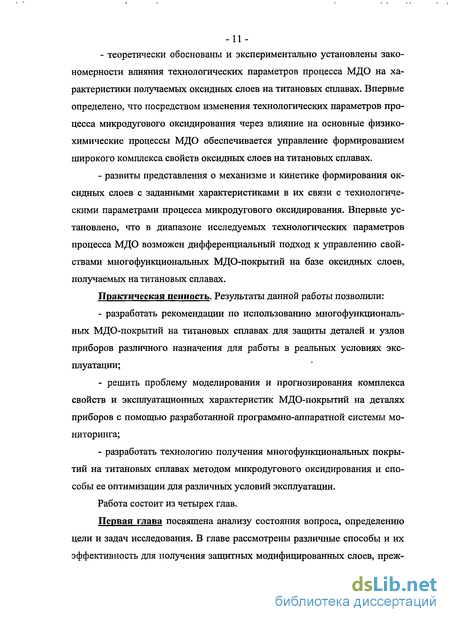 - 11 -

- теоретически обоснованы и экспериментально установлены закономерности влияния технологических параметров процесса МДО на характеристики получаемых оксидных слоев на титановых сплавах. Впервые определено, что посредством изменения технологических параметров процесса микродугового оксидирования через влияние на основные физико-химические процессы МДО обеспечивается управление формированием широкого комплекса свойств оксидных слоев на титановых сплавах.

- развиты представления о механизме и кинетике формирования оксидных слоев с заданными характеристиками в их связи с технологическими параметрами процесса микродугового оксидирования. Впервые установлено, что в диапазоне исследуемых технологических параметров процесса МДО возможен дифференциальный подход к управлению свойствами многофункциональных МДО-покрытий на базе оксидных слоев, получаемых на титановых сплавах.

Практическая ценность. Результаты данной работы позволили:

- разработать рекомендации по использованию многофункциональных МДО-покрытий на титановых сплавах для защиты деталей и узлов приборов различного назначения для работы в реальных условиях эксплуатации;

- решить проблему моделирования и прогнозирования комплекса свойств и эксплуатационных характеристик МДО-покрытий на деталях приборов с помощью разработанной программно-аппаратной системы мониторинга;

- разработать технологию получения многофункциональных покрытий на титановых сплавах методом микродугового оксидирования и способы ее оптимизации для различных условий эксплуатации.

Работа состоит из четырех глав.

Первая глава посвящена анализу состояния вопроса, определению цели и задач исследования. В главе рассмотрены различные способы и их эффективность для получения защитных модифицированных слоев, преж-

dsLib.net
библиотека диссертаций